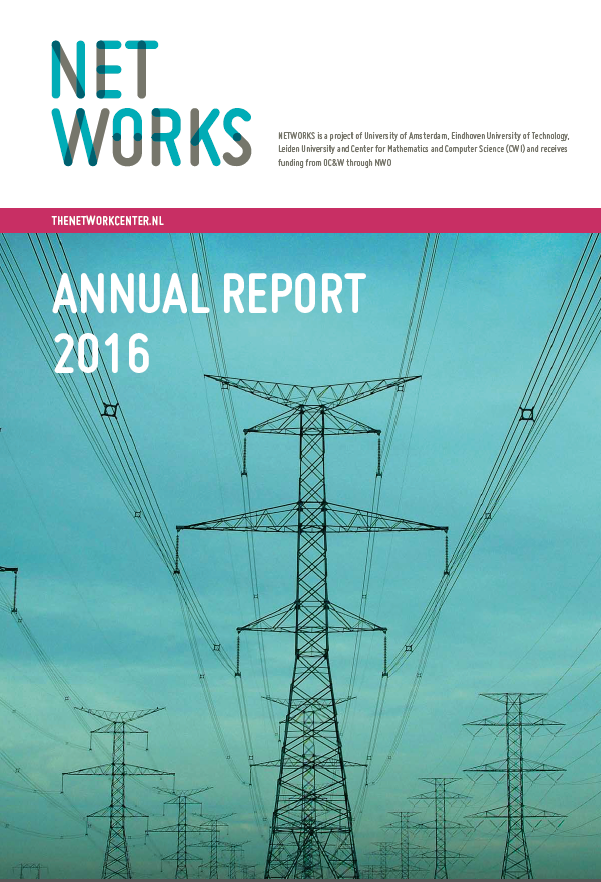 NET
WORKS

NETWORKS is a project of University of Amsterdam, Eindhoven University of Technology, Leiden University and Center for Mathematics and Computer Science (CWI) and receives funding from OC&W through NWO

THENETWORKCENTER.NL

ANNUAL REPORT
2016